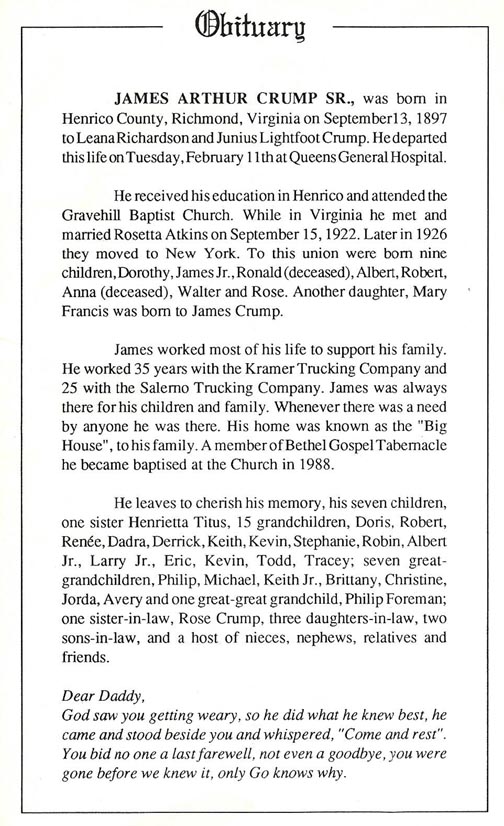 Obituary

JAMES ARTHUR CRUMP SR., was born in Henrico County, Richmond, Virginia on September13, 1897 to Leana Richardson and Junius Lightfoot Crump. He departed this life on Tuesday, February 11th at Queens General Hospital.

He received his education in Henrico and attended the Gravehill Baptist Church. While in Virginia he met and married Rosetta Atkins on September 15, 1922. Later in 1926 they moved to New York. To this union were born nine children, Dorothy, James Jr., Ronald (deceased), Albert, Robert, Anna (deceased), Walter and Rose. Another daughter, Mary Francis was born to James Crump.

James worked most of his life to support his family. He worked 35 years with the Kramer Trucking Company and 25 with the Salerno Trucking Company. James was always there for his children and family. Whenever there was a need by anyone he was there. His home was known as the "Big House", to his family. A member of Bethel Gospel Tabernacle he became baptised at the Church in 1988.

He leaves to cherish his memory, his seven children, one sister Henrietta Titus, 15 grandchildren, Doris, Robert, Renée, Dadra, Derrick, Keith, Kevin, Stephanie, Robin, Albert Jr., Larry Jr., Eric, Kevin, Todd, Tracey; seven great-grandchildren, Philip, Michael, Keith Jr., Brittany, Christine, Jorda, Avery and one great-great grandchild, Philip Foreman; one sister-in-law, Rose Crump, three daughters-in-law, two sons-in-law, and a host of nieces, nephews, relatives and friends.

Dear Daddy,
God saw you getting weary, so he did what he knew best, he came and stood beside you and whispered, "Come and rest". You bid no one a last farewell, not even a goodbye, you were gone before we knew it, only Go knows why.